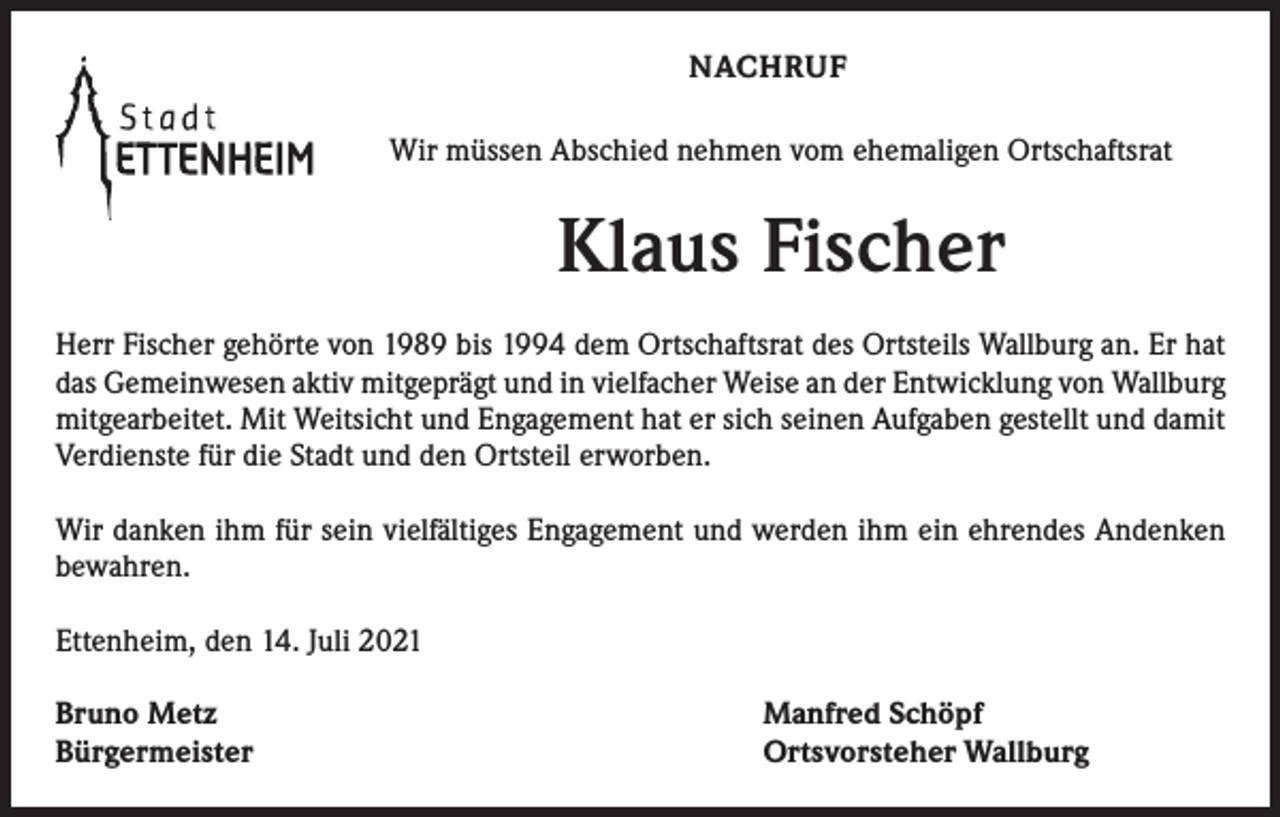 Stadt
ETTENHEIM

NACHRUF

Wir müssen Abschied nehmen vom ehemaligen Ortschaftsrat

Klaus Fischer

Herr Fischer gehörte von 1989 bis 1994 dem Ortschaftsrat des Ortsteils Wallburg an. Er hat das Gemeinwesen aktiv mitgeprägt und in vielfacher Weise an der Entwicklung von Wallburg mitgearbeitet. Mit Weitsicht und Engagement hat er sich seinen Aufgaben gestellt und damit Verdienste für die Stadt und den Ortsteil erworben.

Wir danken ihm für sein vielfältiges Engagement und werden ihm ein ehrendes Andenken bewahren.

Ettenheim, den 14. Juli 2021

Bruno Metz
Bürgermeister

Manfred Schöpf
Ortsvorsteher Wallburg